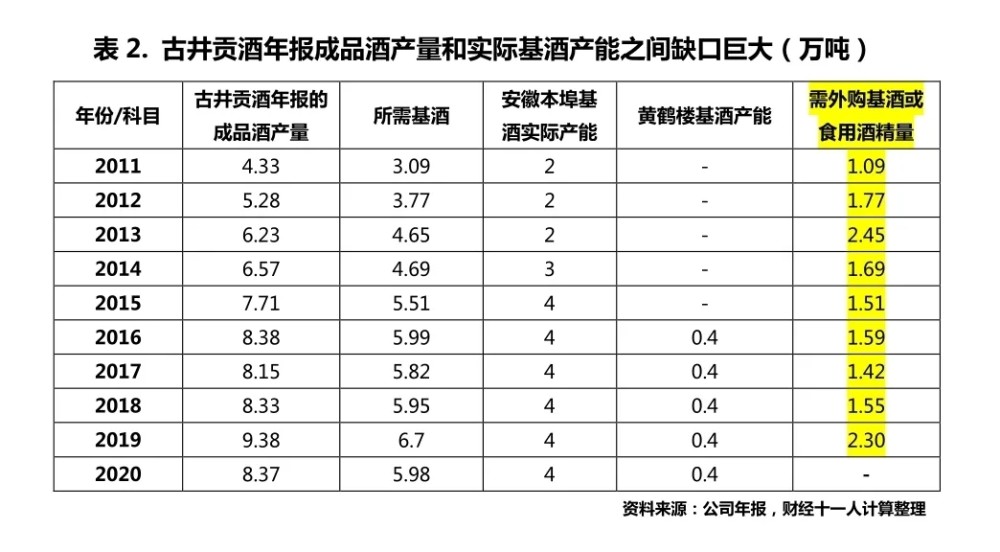 表 2. 古井贡酒年报成品酒产量和实际基酒产能之间缺口巨大（万吨）

| 年份/科目 | 古井贡酒年报的成品酒产量 | 所需基酒 | 安徽本埠基酒实际产能 | 黄鹤楼基酒产能 | 需外购基酒或食用酒精量 |
|---|---|---|---|---|---|
| 2011 | 4.33 | 3.09 | 2 | - | 1.09 |
| 2012 | 5.28 | 3.77 | 2 | - | 1.77 |
| 2013 | 6.23 | 4.65 | 2 | - | 2.45 |
| 2014 | 6.57 | 4.69 | 3 | - | 1.69 |
| 2015 | 7.71 | 5.51 | 4 | - | 1.51 |
| 2016 | 8.38 | 5.99 | 4 | 0.4 | 1.59 |
| 2017 | 8.15 | 5.82 | 4 | 0.4 | 1.42 |
| 2018 | 8.33 | 5.95 | 4 | 0.4 | 1.55 |
| 2019 | 9.38 | 6.7 | 4 | 0.4 | 2.30 |
| 2020 | 8.37 | 5.98 | 4 | 0.4 | - |

资料来源：公司年报，财经十一人计算整理